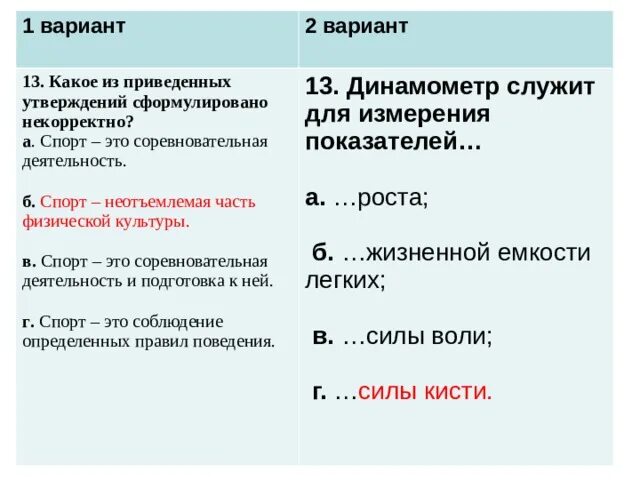 | 1 вариант | 2 вариант |
|---|---|
| 13. Какое из приведенных утверждений сформулировано некорректно? а. Спорт – это соревновательная деятельность. б. Спорт – неотъемлемая часть физической культуры. в. Спорт – это соревновательная деятельность и подготовка к ней. г. Спорт – это соблюдение определенных правил поведения. | 13. Динамометр служит для измерения показателей… а. …роста; б. …жизненной емкости легких; в. …силы воли; г. …силы кисти. |